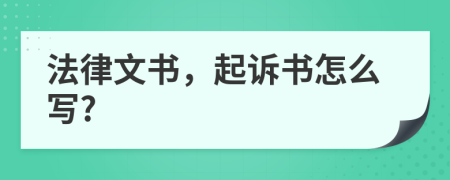 法律文书，起诉书怎么写?